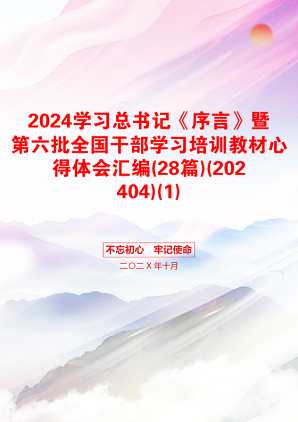 2024学习总书记《序言》暨第六批全国干部学习培训教材心得体会汇编(28篇)(202404)(1)

不忘初心　牢记使命

二〇二X年十月